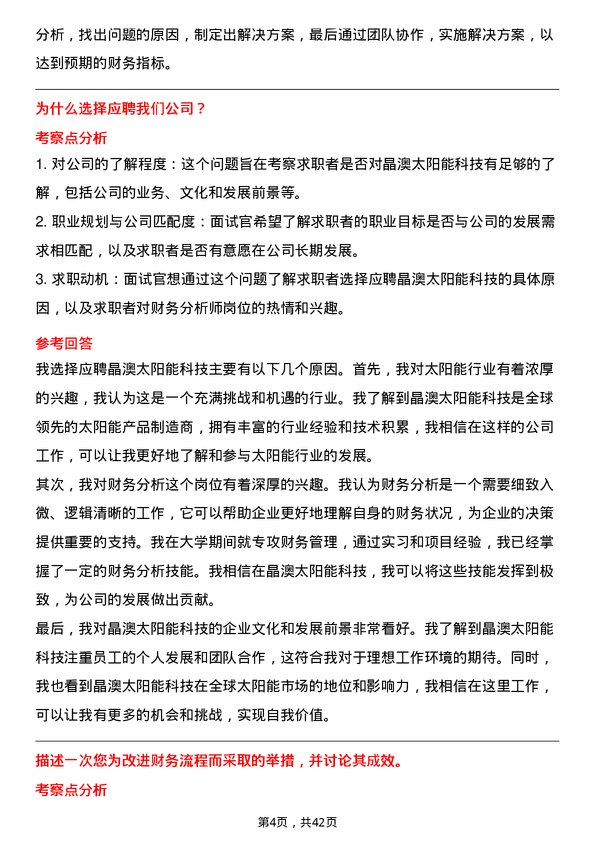 分析，找出问题的原因，制定出解决方案，最后通过团队协作，实施解决方案，以达到预期的财务指标。

为什么选择应聘我们公司？

考察点分析

1. 对公司的了解程度：这个问题旨在考察求职者是否对晶澳太阳能科技有足够的了解，包括公司的业务、文化和发展前景等。

2. 职业规划与公司匹配度：面试官希望了解求职者的职业目标是否与公司的发展需求相匹配，以及求职者是否有意愿在公司长期发展。

3. 求职动机：面试官想通过这个问题了解求职者选择应聘晶澳太阳能科技的具体原因，以及求职者对财务分析师岗位的热情和兴趣。

参考回答

我选择应聘晶澳太阳能科技主要有以下几个原因。首先，我对太阳能行业有着浓厚的兴趣，我认为这是一个充满挑战和机遇的行业。我了解到晶澳太阳能科技是全球领先的太阳能产品制造商，拥有丰富的行业经验和技术积累，我相信在这样的公司工作，可以让我更好地了解和参与太阳能行业的发展。

其次，我对财务分析这个岗位有着深厚的兴趣。我认为财务分析是一个需要细致入微、逻辑清晰的工作，它可以帮助企业更好地理解自身的财务状况，为企业的决策提供重要的支持。我在大学期间就专攻财务管理，通过实习和项目经验，我已经掌握了一定的财务分析技能。我相信在晶澳太阳能科技，我可以将这些技能发挥到极致，为公司的发展做出贡献。

最后，我对晶澳太阳能科技的企业文化和发展前景非常看好。我了解到晶澳太阳能科技注重员工的个人发展和团队合作，这符合我对于理想工作环境的期待。同时，我也看到晶澳太阳能科技在全球太阳能市场的地位和影响力，我相信在这里工作，可以让我有更多的机会和挑战，实现自我价值。

描述一次您为改进财务流程而采取的举措，并讨论其成效。

考察点分析

第4页，共42页